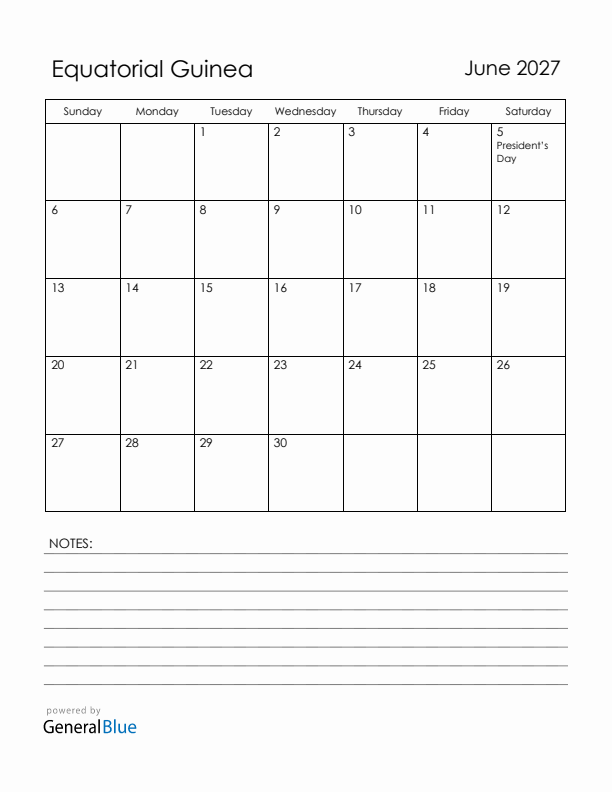 Equatorial Guinea

June 2027

| Sunday | Monday | Tuesday | Wednesday | Thursday | Friday | Saturday |
|---|---|---|---|---|---|---|
| | | 1 | 2 | 3 | 4 | 5 President's Day |
| 6 | 7 | 8 | 9 | 10 | 11 | 12 |
| 13 | 14 | 15 | 16 | 17 | 18 | 19 |
| 20 | 21 | 22 | 23 | 24 | 25 | 26 |
| 27 | 28 | 29 | 30 | | | |

NOTES:

powered by
GeneralBlue